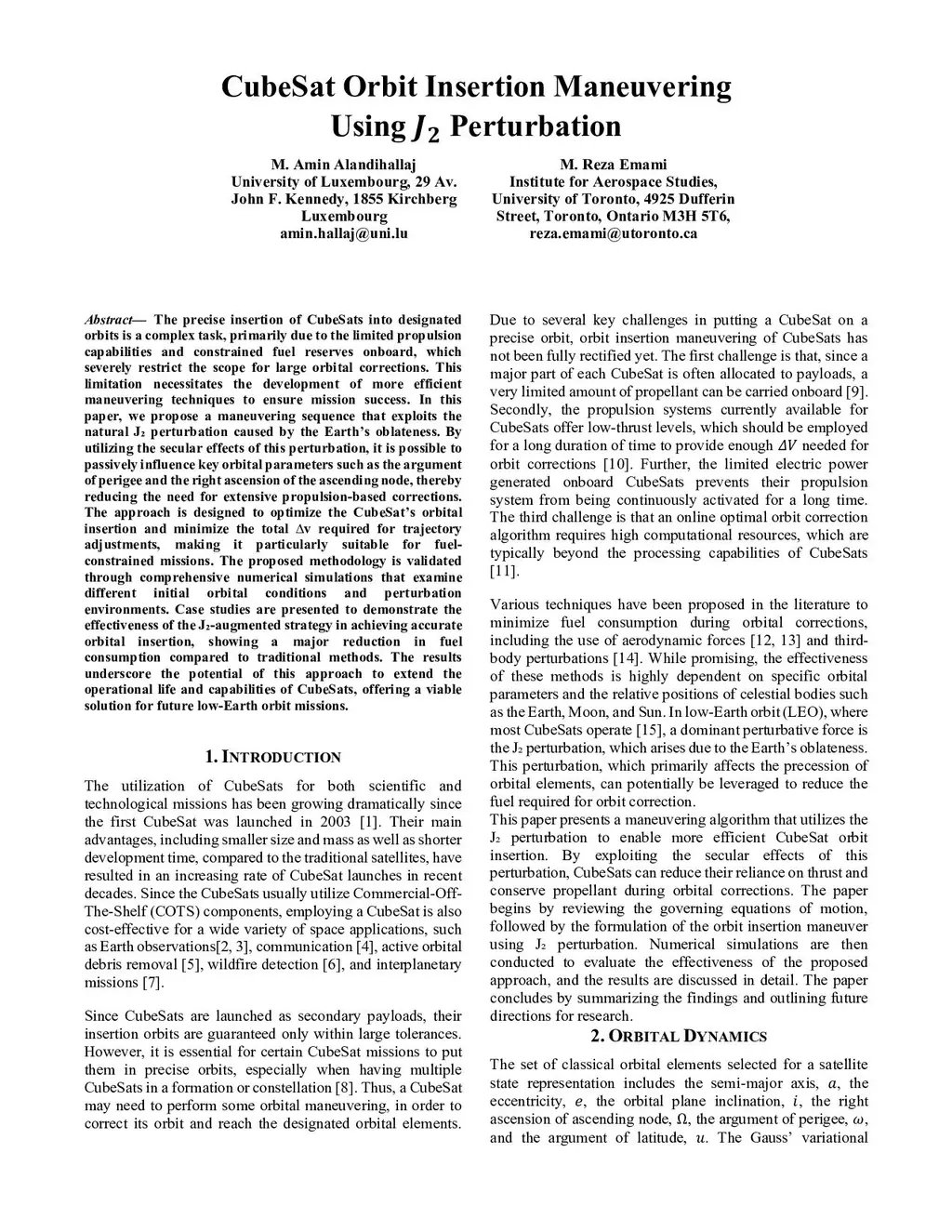 CubeSat Orbit Insertion Maneuvering Using $J_2$ Perturbation

M. Amin Alandihallaj
University of Luxembourg, 29 Av. John F. Kennedy, 1855 Kirchberg Luxembourg
amin.hallaj@uni.lu

M. Reza Emami
Institute for Aerospace Studies, University of Toronto, 4925 Dufferin Street, Toronto, Ontario M3H 5T6,
reza.emami@utoronto.ca

Abstract— The precise insertion of CubeSats into designated orbits is a complex task, primarily due to the limited propulsion capabilities and constrained fuel reserves onboard, which severely restrict the scope for large orbital corrections. This limitation necessitates the development of more efficient maneuvering techniques to ensure mission success. In this paper, we propose a maneuvering sequence that exploits the natural $J_2$ perturbation caused by the Earth's oblateness. By utilizing the secular effects of this perturbation, it is possible to passively influence key orbital parameters such as the argument of perigee and the right ascension of the ascending node, thereby reducing the need for extensive propulsion-based corrections. The approach is designed to optimize the CubeSat's orbital insertion and minimize the total $\Delta v$ required for trajectory adjustments, making it particularly suitable for fuel-constrained missions. The proposed methodology is validated through comprehensive numerical simulations that examine different initial orbital conditions and perturbation environments. Case studies are presented to demonstrate the effectiveness of the $J_2$-augmented strategy in achieving accurate orbital insertion, showing a major reduction in fuel consumption compared to traditional methods. The results underscore the potential of this approach to extend the operational life and capabilities of CubeSats, offering a viable solution for future low-Earth orbit missions.

1. INTRODUCTION

The utilization of CubeSats for both scientific and technological missions has been growing dramatically since the first CubeSat was launched in 2003 [1]. Their main advantages, including smaller size and mass as well as shorter development time, compared to the traditional satellites, have resulted in an increasing rate of CubeSat launches in recent decades. Since the CubeSats usually utilize Commercial-Off-The-Shelf (COTS) components, employing a CubeSat is also cost-effective for a wide variety of space applications, such as Earth observations[2, 3], communication [4], active orbital debris removal [5], wildfire detection [6], and interplanetary missions [7].

Since CubeSats are launched as secondary payloads, their insertion orbits are guaranteed only within large tolerances. However, it is essential for certain CubeSat missions to put them in precise orbits, especially when having multiple CubeSats in a formation or constellation [8]. Thus, a CubeSat may need to perform some orbital maneuvering, in order to correct its orbit and reach the designated orbital elements.

Due to several key challenges in putting a CubeSat on a precise orbit, orbit insertion maneuvering of CubeSats has not been fully rectified yet. The first challenge is that, since a major part of each CubeSat is often allocated to payloads, a very limited amount of propellant can be carried onboard [9]. Secondly, the propulsion systems currently available for CubeSats offer low-thrust levels, which should be employed for a long duration of time to provide enough $\Delta V$ needed for orbit corrections [10]. Further, the limited electric power generated onboard CubeSats prevents their propulsion system from being continuously activated for a long time. The third challenge is that an online optimal orbit correction algorithm requires high computational resources, which are typically beyond the processing capabilities of CubeSats [11].

Various techniques have been proposed in the literature to minimize fuel consumption during orbital corrections, including the use of aerodynamic forces [12, 13] and third-body perturbations [14]. While promising, the effectiveness of these methods is highly dependent on specific orbital parameters and the relative positions of celestial bodies such as the Earth, Moon, and Sun. In low-Earth orbit (LEO), where most CubeSats operate [15], a dominant perturbative force is the $J_2$ perturbation, which arises due to the Earth's oblateness. This perturbation, which primarily affects the precession of orbital elements, can potentially be leveraged to reduce the fuel required for orbit correction.
This paper presents a maneuvering algorithm that utilizes the $J_2$ perturbation to enable more efficient CubeSat orbit insertion. By exploiting the secular effects of this perturbation, CubeSats can reduce their reliance on thrust and conserve propellant during orbital corrections. The paper begins by reviewing the governing equations of motion, followed by the formulation of the orbit insertion maneuver using $J_2$ perturbation. Numerical simulations are then conducted to evaluate the effectiveness of the proposed approach, and the results are discussed in detail. The paper concludes by summarizing the findings and outlining future directions for research.

2. ORBITAL DYNAMICS

The set of classical orbital elements selected for a satellite state representation includes the semi-major axis, $a$, the eccentricity, $e$, the orbital plane inclination, $i$, the right ascension of ascending node, $\Omega$, the argument of perigee, $\omega$, and the argument of latitude, $u$. The Gauss' variational